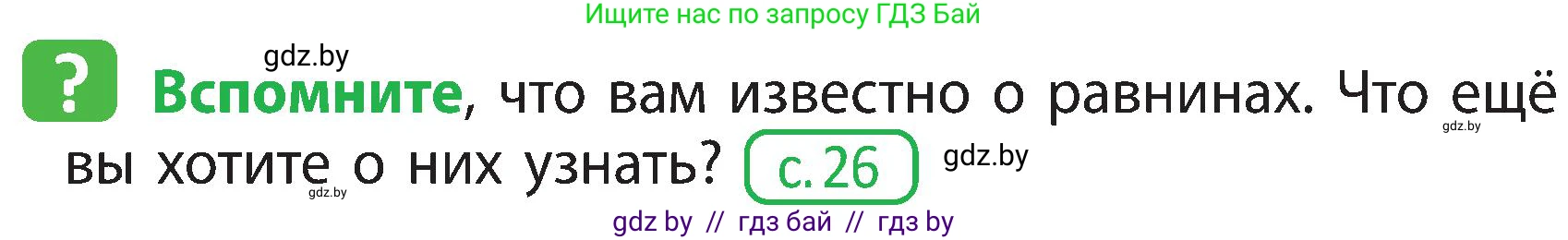 Ищите нас по запросу ГДЗ Бай

gdz.by

? Вспомните, что вам известно о равнинах. Что ещё вы хотите о них узнать? с. 26

gdz.by

gdz.by

gdz.by

gdz by // гдз бай // гдз by